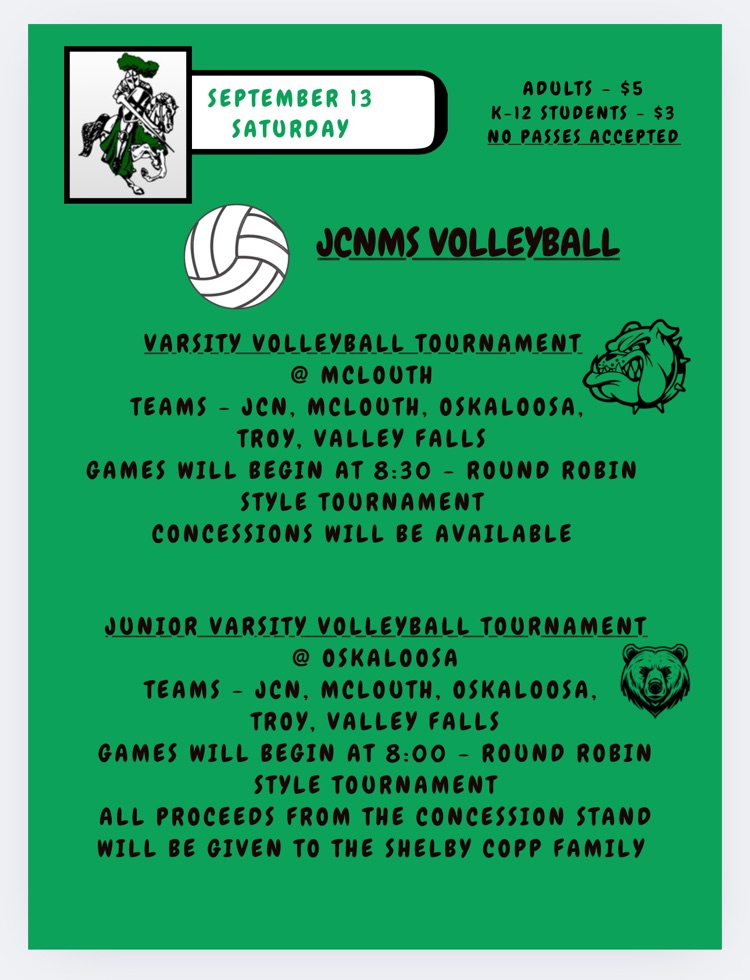 SEPTEMBER 13
SATURDAY

ADULTS - $5
K-12 STUDENTS - $3
NO PASSES ACCEPTED

JCNMS VOLLEYBALL

VARSITY VOLLEYBALL TOURNAMENT
@ MCLOUTH
TEAMS - JCN, MCLOUTH, OSKALOOSA, TROY, VALLEY FALLS
GAMES WILL BEGIN AT 8:30 - ROUND ROBIN STYLE TOURNAMENT
CONCESSIONS WILL BE AVAILABLE

JUNIOR VARSITY VOLLEYBALL TOURNAMENT
@ OSKALOOSA
TEAMS - JCN, MCLOUTH, OSKALOOSA, TROY, VALLEY FALLS
GAMES WILL BEGIN AT 8:00 - ROUND ROBIN STYLE TOURNAMENT
ALL PROCEEDS FROM THE CONCESSION STAND WILL BE GIVEN TO THE SHELBY COPP FAMILY